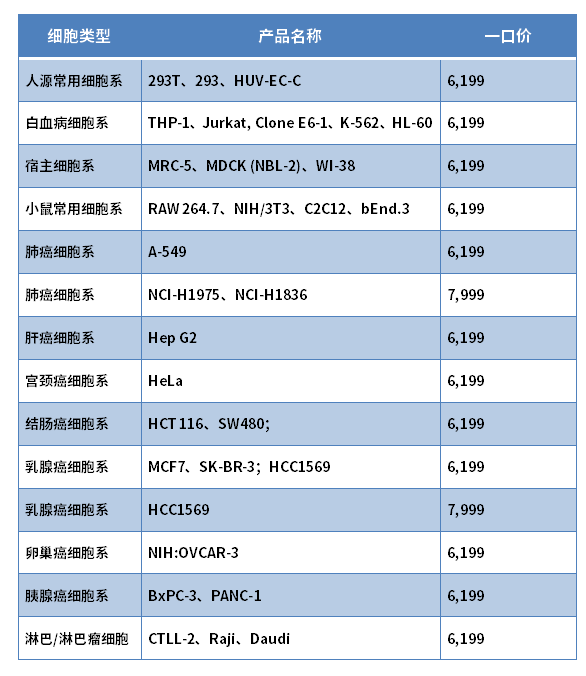 | 细胞类型 | 产品名称 | 一口价 |
|---|---|---|
| 人源常用细胞系 | 293T、293、HUV-EC-C | 6,199 |
| 白血病细胞系 | THP-1、Jurkat, Clone E6-1、K-562、HL-60 | 6,199 |
| 宿主细胞系 | MRC-5、MDCK (NBL-2)、WI-38 | 6,199 |
| 小鼠常用细胞系 | RAW 264.7、NIH/3T3、C2C12、bEnd.3 | 6,199 |
| 肺癌细胞系 | A-549 | 6,199 |
| 肺癌细胞系 | NCI-H1975、NCI-H1836 | 7,999 |
| 肝癌细胞系 | Hep G2 | 6,199 |
| 宫颈癌细胞系 | HeLa | 6,199 |
| 结肠癌细胞系 | HCT 116、SW480; | 6,199 |
| 乳腺癌细胞系 | MCF7、SK-BR-3；HCC1569 | 6,199 |
| 乳腺癌细胞系 | HCC1569 | 7,999 |
| 卵巢癌细胞系 | NIH:OVCAR-3 | 6,199 |
| 胰腺癌细胞系 | BxPC-3、PANC-1 | 6,199 |
| 淋巴/淋巴瘤细胞 | CTLL-2、Raji、Daudi | 6,199 |